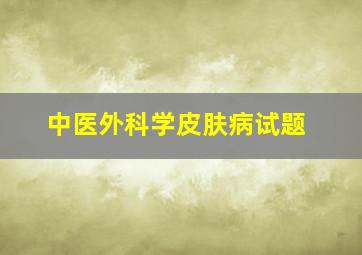 中医外科学皮肤病试题